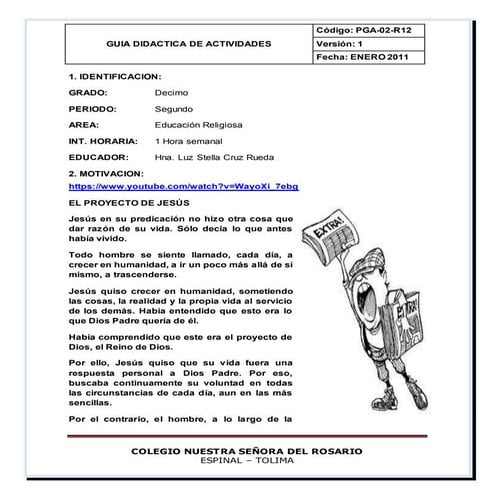 | GUIA DIDACTICA DE ACTIVIDADES | Código: PGA-02-R12 |
|---|---|
| | Versión: 1 |
| | Fecha: ENERO 2011 |

1. IDENTIFICACION:

GRADO: Decimo

PERIODO: Segundo

AREA: Educación Religiosa

INT. HORARIA: 1 Hora semanal

EDUCADOR: Hna. Luz Stella Cruz Rueda

2. MOTIVACION:

https://www.youtube.com/watch?v=WayoXi_7ebg

EL PROYECTO DE JESÚS

Jesús en su predicación no hizo otra cosa que dar razón de su vida. Sólo decía lo que antes había vivido.

Todo hombre se siente llamado, cada día, a crecer en humanidad, a ir un poco más allá de sí mismo, a trascenderse.

Jesús quiso crecer en humanidad, sometiendo las cosas, la realidad y la propia vida al servicio de los demás. Había entendido que esto era lo que Dios Padre quería de él.

Había comprendido que este era el proyecto de Dios, el Reino de Dios.

Por ello, Jesús quiso que su vida fuera una respuesta personal a Dios Padre. Por eso, buscaba continuamente su voluntad en todas las circunstancias de cada día, aun en las más sencillas.

Por el contrario, el hombre, a lo largo de la

EXTRA!

EXTRA!

COLEGIO NUESTRA SEÑORA DEL ROSARIO
ESPINAL – TOLIMA